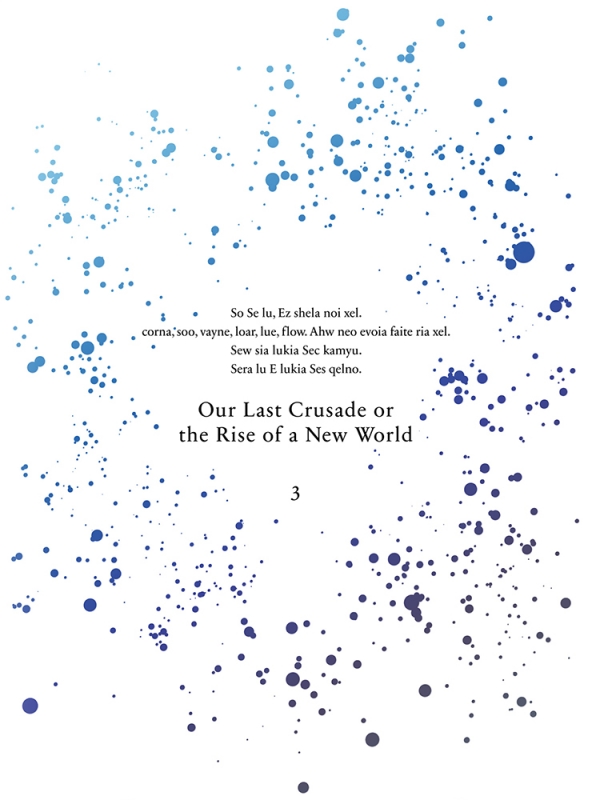 So Se lu, Ez shela noi xel.
corna, soo, vayne, loar, lue, flow. Ahw neo evoia faite ria xel.
Sew sia lukia Sec kamyu.
Sera lu E lukia Ses qelno.

Our Last Crusade or
the Rise of a New World

3